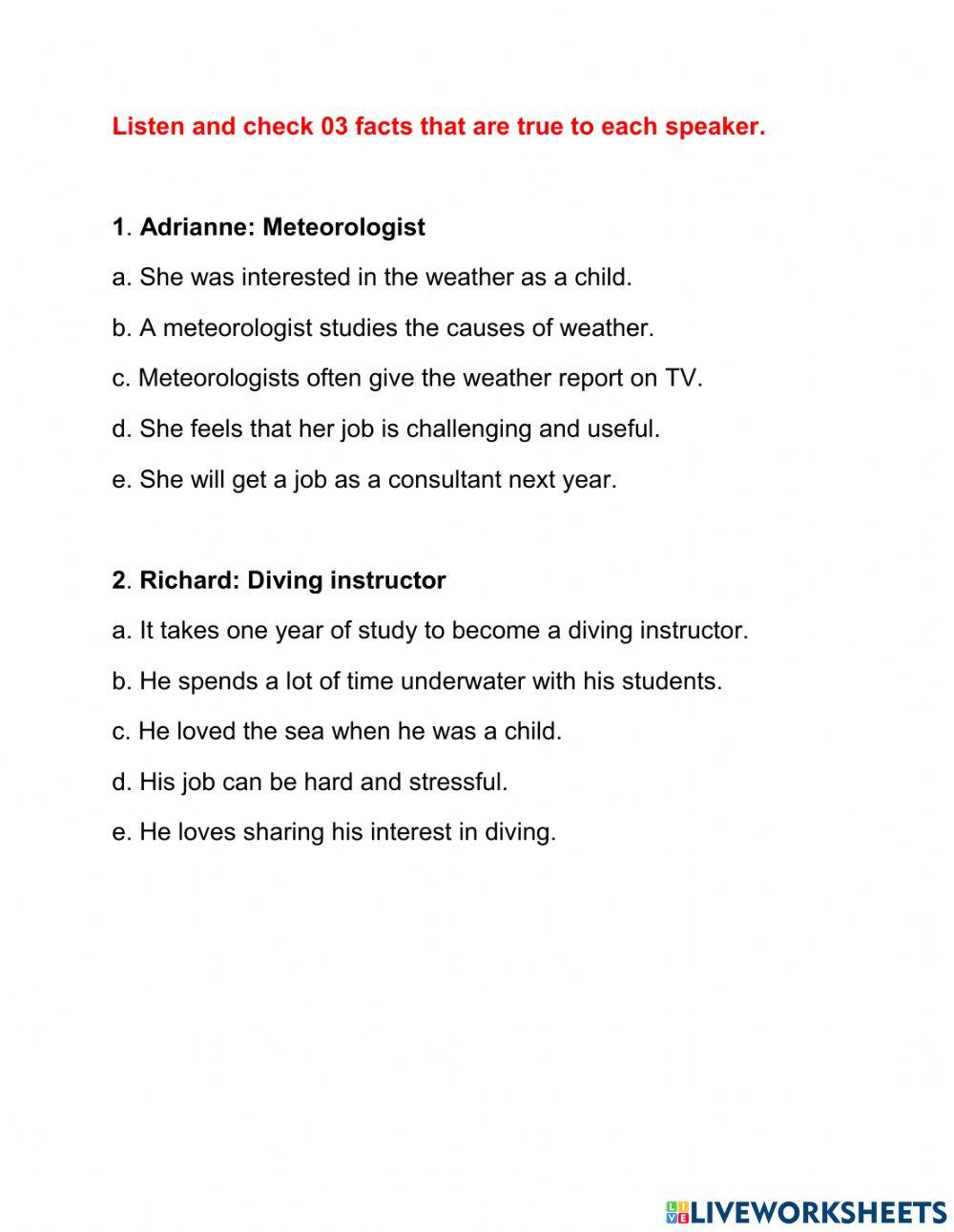 Listen and check 03 facts that are true to each speaker.

1. Adrianne: Meteorologist

a. She was interested in the weather as a child.

b. A meteorologist studies the causes of weather.

c. Meteorologists often give the weather report on TV.

d. She feels that her job is challenging and useful.

e. She will get a job as a consultant next year.

2. Richard: Diving instructor

a. It takes one year of study to become a diving instructor.

b. He spends a lot of time underwater with his students.

c. He loved the sea when he was a child.

d. His job can be hard and stressful.

e. He loves sharing his interest in diving.

LIVEWORKSHEETS